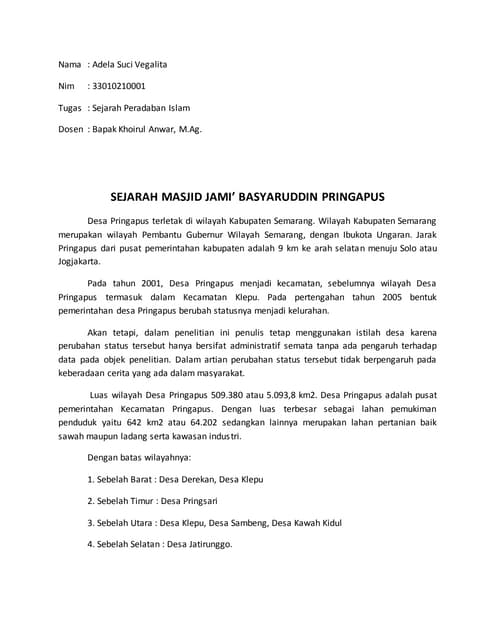 Nama : Adela Suci Vegalita

Nim : 33010210001

Tugas : Sejarah Peradaban Islam

Dosen : Bapak Khoirul Anwar, M.Ag.

SEJARAH MASJID JAMI' BASYARUDDIN PRINGAPUS

Desa Pringapus terletak di wilayah Kabupaten Semarang. Wilayah Kabupaten Semarang merupakan wilayah Pembantu Gubernur Wilayah Semarang, dengan Ibukota Ungaran. Jarak Pringapus dari pusat pemerintahan kabupaten adalah 9 km ke arah selatan menuju Solo atau Jogjakarta.

Pada tahun 2001, Desa Pringapus menjadi kecamatan, sebelumnya wilayah Desa Pringapus termasuk dalam Kecamatan Klepu. Pada pertengahan tahun 2005 bentuk pemerintahan desa Pringapus berubah statusnya menjadi kelurahan.

Akan tetapi, dalam penelitian ini penulis tetap menggunakan istilah desa karena perubahan status tersebut hanya bersifat administratif semata tanpa ada pengaruh terhadap data pada objek penelitian. Dalam artian perubahan status tersebut tidak berpengaruh pada keberadaan cerita yang ada dalam masyarakat.

Luas wilayah Desa Pringapus 509.380 atau 5.093,8 km2. Desa Pringapus adalah pusat pemerintahan Kecamatan Pringapus. Dengan luas terbesar sebagai lahan pemukiman penduduk yaitu 642 km2 atau 64.202 sedangkan lainnya merupakan lahan pertanian baik sawah maupun ladang serta kawasan industri.

Dengan batas wilayahnya:

1. Sebelah Barat : Desa Derekan, Desa Klepu

2. Sebelah Timur : Desa Pringsari

3. Sebelah Utara : Desa Klepu, Desa Sambeng, Desa Kawah Kidul

4. Sebelah Selatan : Desa Jatirunggo.